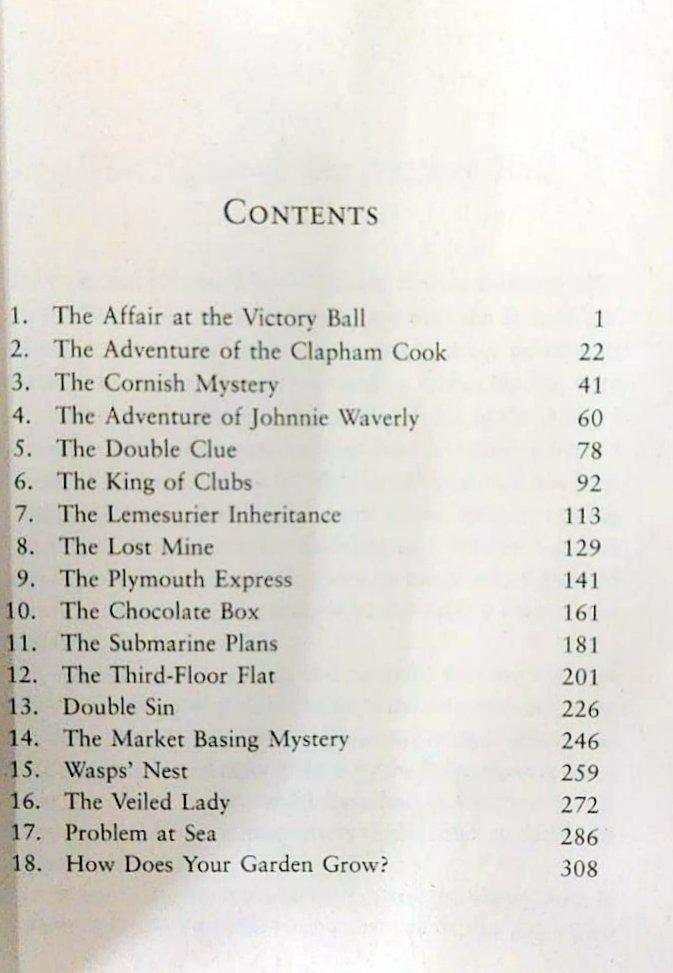 CONTENTS

1. The Affair at the Victory Ball 1
2. The Adventure of the Clapham Cook 22
3. The Cornish Mystery 41
4. The Adventure of Johnnie Waverly 60
5. The Double Clue 78
6. The King of Clubs 92
7. The Lemesurier Inheritance 113
8. The Lost Mine 129
9. The Plymouth Express 141
10. The Chocolate Box 161
11. The Submarine Plans 181
12. The Third-Floor Flat 201
13. Double Sin 226
14. The Market Basing Mystery 246
15. Wasps' Nest 259
16. The Veiled Lady 272
17. Problem at Sea 286
18. How Does Your Garden Grow? 308